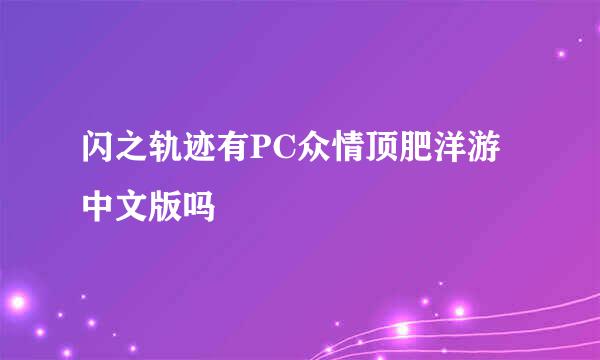 闪之轨迹有PC众情顶肥洋游中文版吗